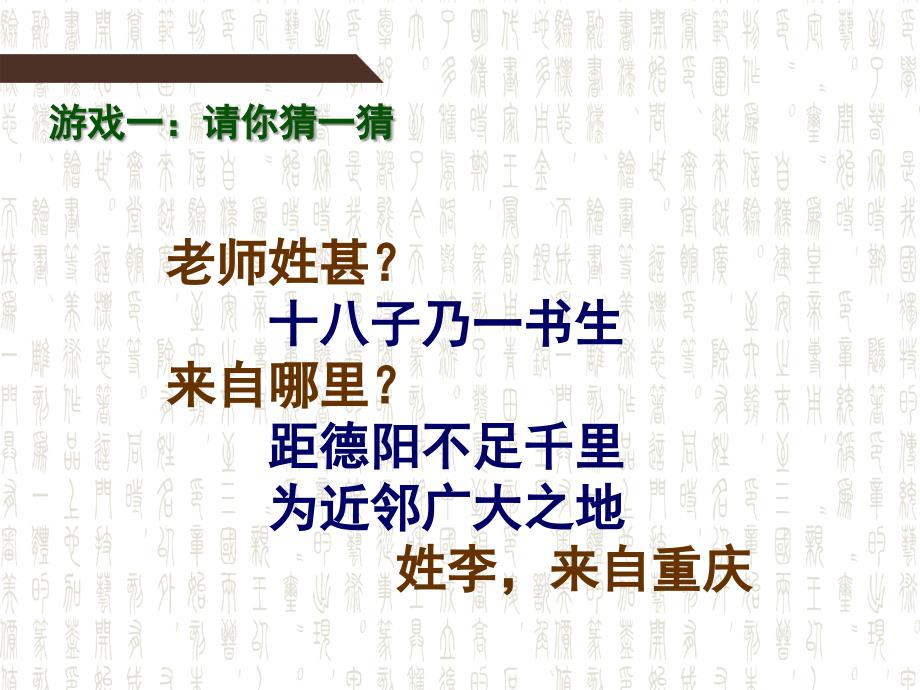 游戏一：请你猜一猜

老师姓甚？

十八子乃一书生

来自哪里？

距德阳不足千里

为近邻广大之地

姓李，来自重庆